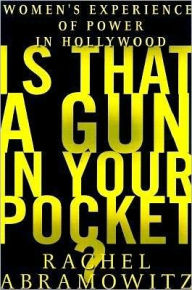 WOMEN'S EXPERIENCE OF POWER IN HOLLYWOOD

IS THAT A GUN IN YOUR POCKET ?

RACHEL ABRAMOWITZ